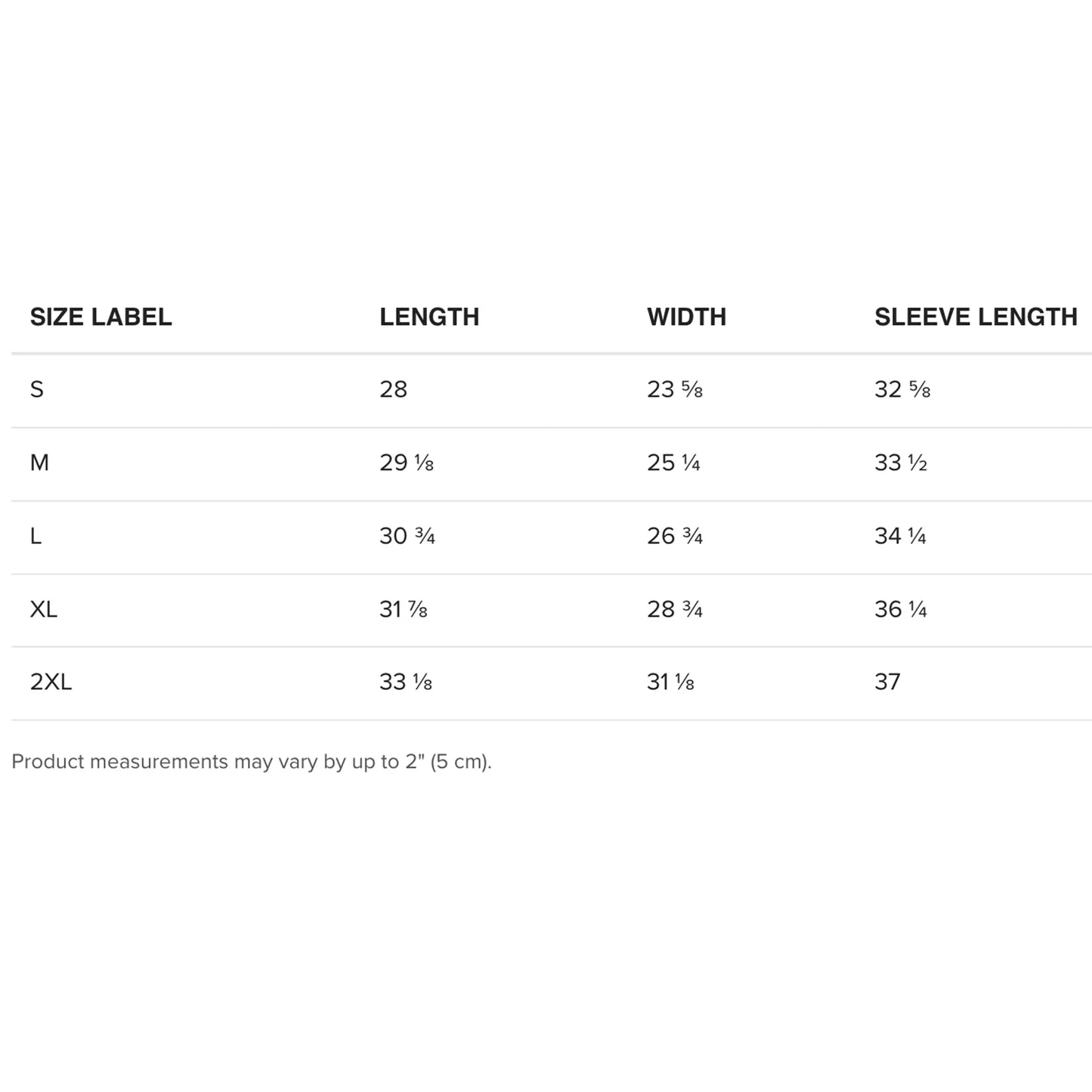 | SIZE LABEL | LENGTH | WIDTH | SLEEVE LENGTH |
|---|---|---|---|
| S | 28 | 23 ⅝ | 32 ⅝ |
| M | 29 ⅛ | 25 ¼ | 33 ½ |
| L | 30 ¾ | 26 ¾ | 34 ¼ |
| XL | 31 ⅞ | 28 ¾ | 36 ¼ |
| 2XL | 33 ⅛ | 31 ⅛ | 37 |

Product measurements may vary by up to 2" (5 cm).